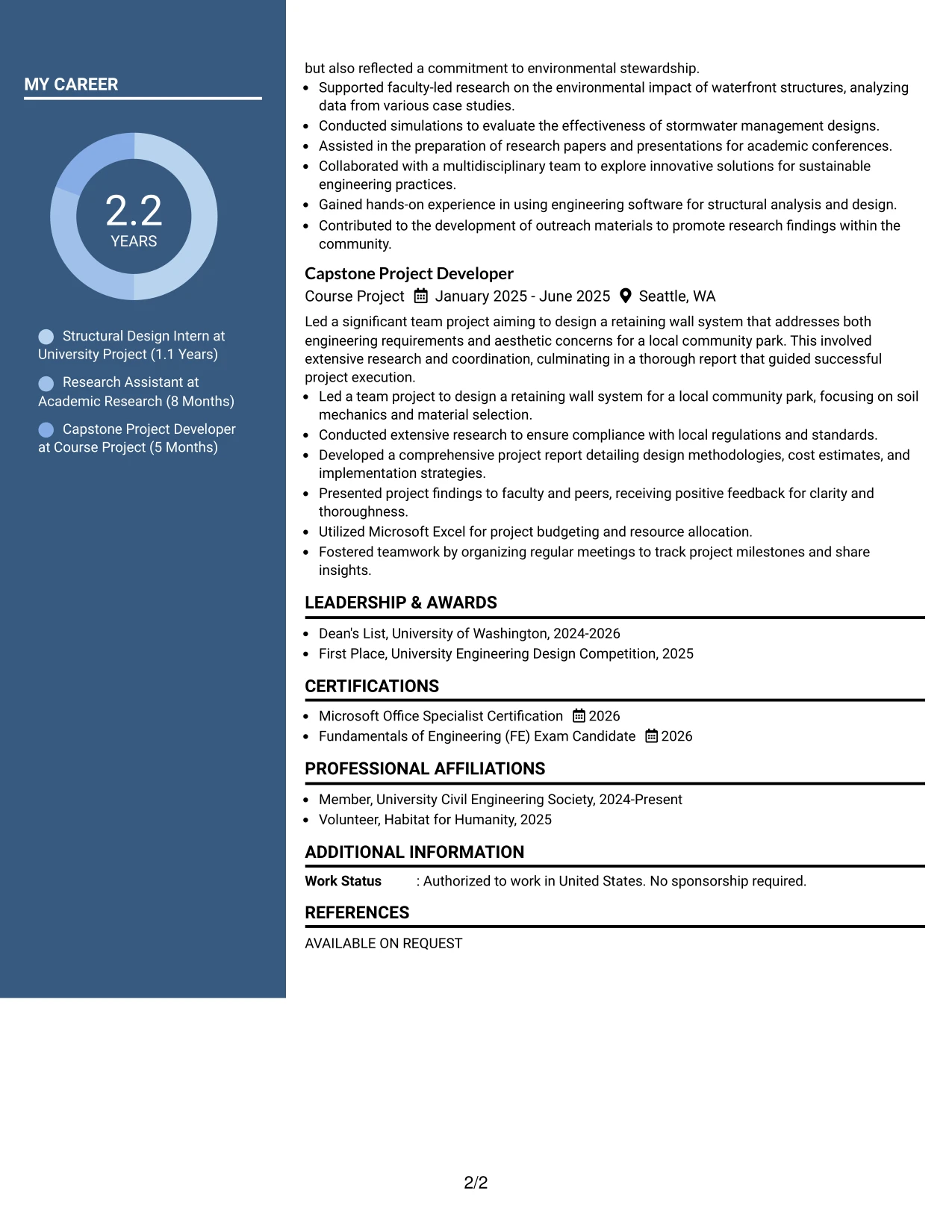 MY CAREER

2.2
YEARS

Structural Design Intern at University Project (1.1 Years)

Research Assistant at Academic Research (8 Months)

Capstone Project Developer at Course Project (5 Months)

but also reflected a commitment to environmental stewardship.
• Supported faculty-led research on the environmental impact of waterfront structures, analyzing data from various case studies.
• Conducted simulations to evaluate the effectiveness of stormwater management designs.
• Assisted in the preparation of research papers and presentations for academic conferences.
• Collaborated with a multidisciplinary team to explore innovative solutions for sustainable engineering practices.
• Gained hands-on experience in using engineering software for structural analysis and design.
• Contributed to the development of outreach materials to promote research findings within the community.

Capstone Project Developer
Course Project January 2025 - June 2025 Seattle, WA

Led a significant team project aiming to design a retaining wall system that addresses both engineering requirements and aesthetic concerns for a local community park. This involved extensive research and coordination, culminating in a thorough report that guided successful project execution.
• Led a team project to design a retaining wall system for a local community park, focusing on soil mechanics and material selection.
• Conducted extensive research to ensure compliance with local regulations and standards.
• Developed a comprehensive project report detailing design methodologies, cost estimates, and implementation strategies.
• Presented project findings to faculty and peers, receiving positive feedback for clarity and thoroughness.
• Utilized Microsoft Excel for project budgeting and resource allocation.
• Fostered teamwork by organizing regular meetings to track project milestones and share insights.

LEADERSHIP & AWARDS

• Dean's List, University of Washington, 2024-2026
• First Place, University Engineering Design Competition, 2025

CERTIFICATIONS

• Microsoft Office Specialist Certification 2026
• Fundamentals of Engineering (FE) Exam Candidate 2026

PROFESSIONAL AFFILIATIONS

• Member, University Civil Engineering Society, 2024-Present
• Volunteer, Habitat for Humanity, 2025

ADDITIONAL INFORMATION

Work Status : Authorized to work in United States. No sponsorship required.

REFERENCES

AVAILABLE ON REQUEST

2/2